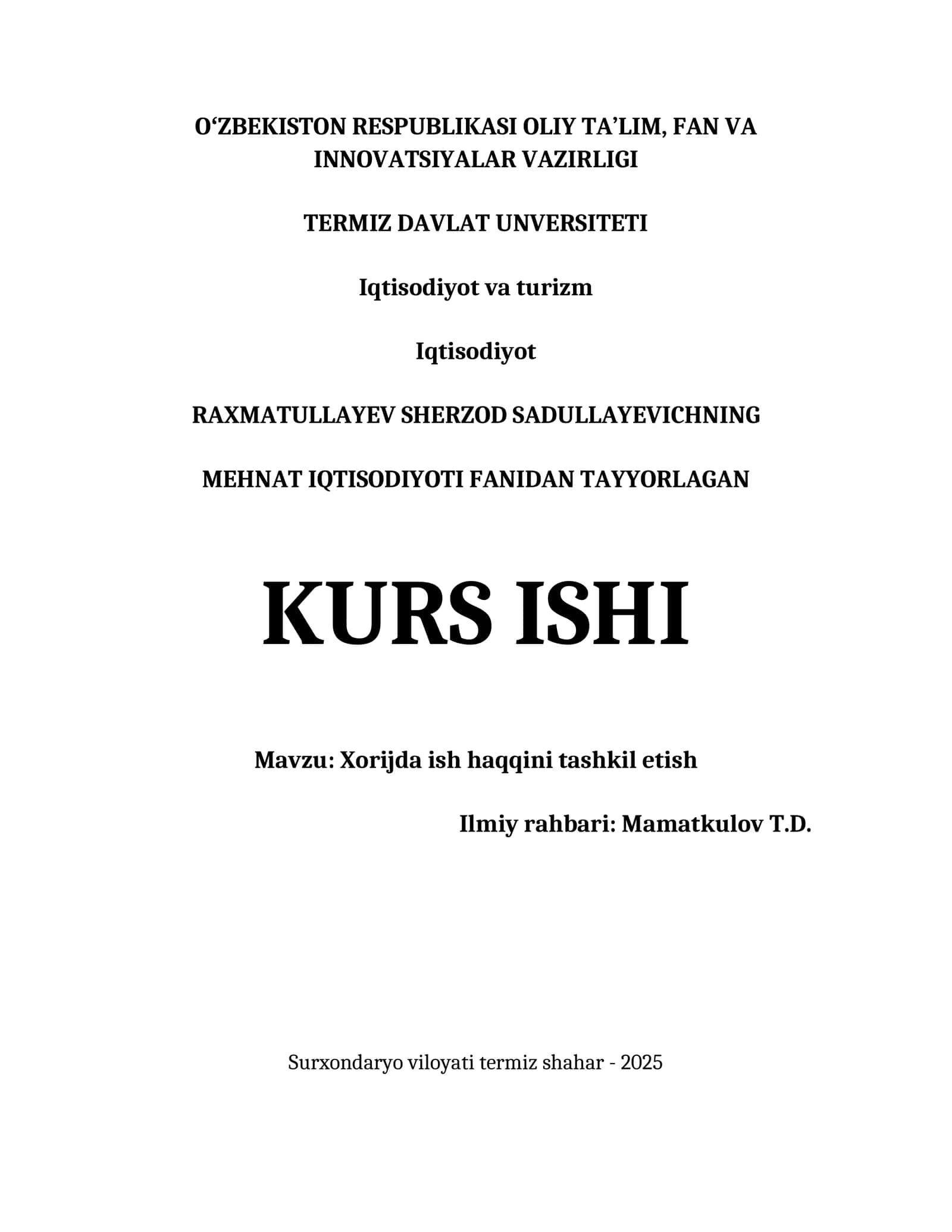 O‘ZBEKISTON RESPUBLIKASI OLIY TA’LIM, FAN VA INNOVATSIYALAR VAZIRLIGI

TERMIZ DAVLAT UNVERSITETI

Iqtisodiyot va turizm

Iqtisodiyot

RAXMATULLAYEV SHERZOD SADULLAYEVICHNING

MEHNAT IQTISODIYOTI FANIDAN TAYYORLAGAN

KURS ISHI

Mavzu: Xorijda ish haqqini tashkil etish

Ilmiy rahbari: Mamatkulov T.D.

Surxondaryo viloyati termiz shahar - 2025